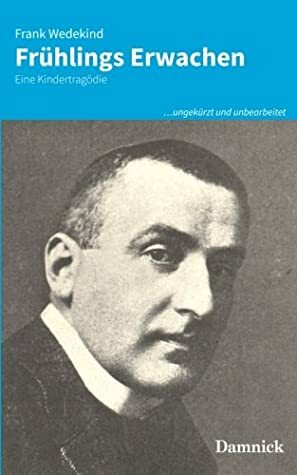 Frank Wedekind

Frühlings Erwachen

Eine Kindertragödie

...ungekürzt und unbearbeitet

Damnick